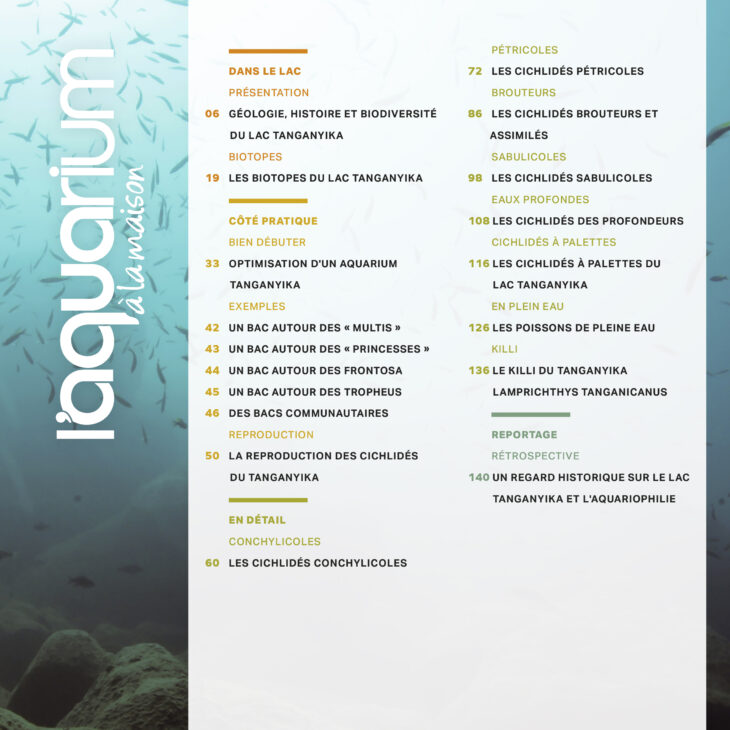 l'aquarium
à la maison

DANS LE LAC
PRÉSENTATION
06 GÉOLOGIE, HISTOIRE ET BIODIVERSITÉ DU LAC TANGANYIKA
BIOTOPES
19 LES BIOTOPES DU LAC TANGANYIKA

CÔTÉ PRATIQUE
BIEN DÉBUTER
33 OPTIMISATION D'UN AQUARIUM TANGANYIKA
EXEMPLES
42 UN BAC AUTOUR DES « MULTIS »
43 UN BAC AUTOUR DES « PRINCESSES »
44 UN BAC AUTOUR DES FRONTOSA
45 UN BAC AUTOUR DES TROPHEUS
46 DES BACS COMMUNAUTAIRES
REPRODUCTION
50 LA REPRODUCTION DES CICHLIDÉS DU TANGANYIKA

EN DÉTAIL
CONCHYLICOLES
60 LES CICHLIDÉS CONCHYLICOLES
PÉTRICOLES
72 LES CICHLIDÉS PÉTRICOLES
BROUTEURS
86 LES CICHLIDÉS BROUTEURS ET ASSIMILÉS
SABULICOLES
98 LES CICHLIDÉS SABULICOLES
EAUX PROFONDES
108 LES CICHLIDÉS DES PROFONDEURS
CICHLIDÉS À PALETTES
116 LES CICHLIDÉS À PALETTES DU LAC TANGANYIKA
EN PLEIN EAU
126 LES POISSONS DE PLEINE EAU
KILLI
136 LE KILLI DU TANGANYIKA LAMPRICHTHYS TANGANICANUS

REPORTAGE
RÉTROSPECTIVE
140 UN REGARD HISTORIQUE SUR LE LAC TANGANYIKA ET L'AQUARIOPHILIE